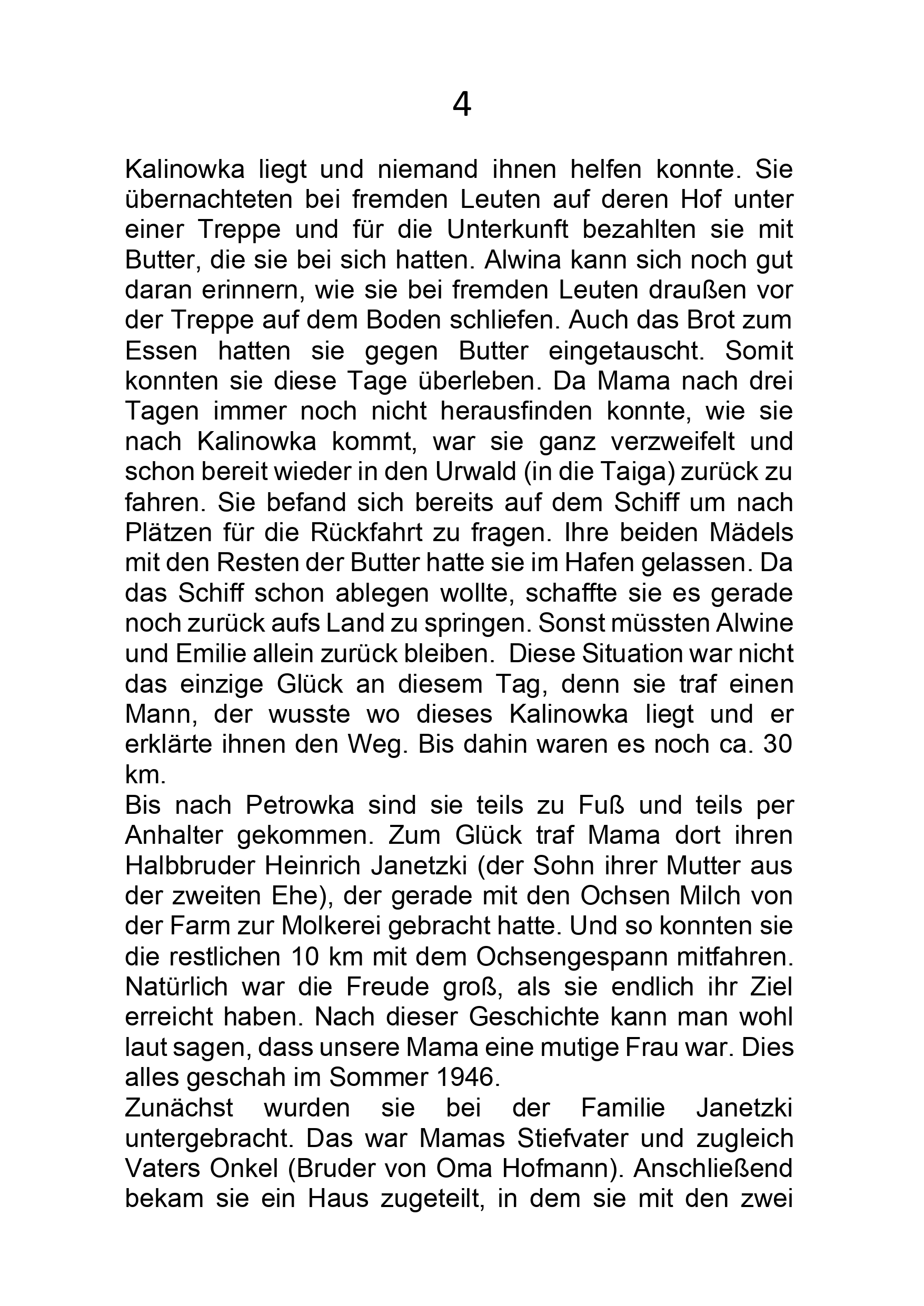 4

Kalinowka liegt und niemand ihnen helfen konnte. Sie übernachteten bei fremden Leuten auf deren Hof unter einer Treppe und für die Unterkunft bezahlten sie mit Butter, die sie bei sich hatten. Alwina kann sich noch gut daran erinnern, wie sie bei fremden Leuten draußen vor der Treppe auf dem Boden schliefen. Auch das Brot zum Essen hatten sie gegen Butter eingetauscht. Somit konnten sie diese Tage überleben. Da Mama nach drei Tagen immer noch nicht herausfinden konnte, wie sie nach Kalinowka kommt, war sie ganz verzweifelt und schon bereit wieder in den Urwald (in die Taiga) zurück zu fahren. Sie befand sich bereits auf dem Schiff um nach Plätzen für die Rückfahrt zu fragen. Ihre beiden Mädels mit den Resten der Butter hatte sie im Hafen gelassen. Da das Schiff schon ablegen wollte, schaffte sie es gerade noch zurück aufs Land zu springen. Sonst müssten Alwine und Emilie allein zurück bleiben. Diese Situation war nicht das einzige Glück an diesem Tag, denn sie traf einen Mann, der wusste wo dieses Kalinowka liegt und er erklärte ihnen den Weg. Bis dahin waren es noch ca. 30 km.
Bis nach Petrowka sind sie teils zu Fuß und teils per Anhalter gekommen. Zum Glück traf Mama dort ihren Halbbruder Heinrich Janetzki (der Sohn ihrer Mutter aus der zweiten Ehe), der gerade mit den Ochsen Milch von der Farm zur Molkerei gebracht hatte. Und so konnten sie die restlichen 10 km mit dem Ochsengespann mitfahren. Natürlich war die Freude groß, als sie endlich ihr Ziel erreicht haben. Nach dieser Geschichte kann man wohl laut sagen, dass unsere Mama eine mutige Frau war. Dies alles geschah im Sommer 1946.
Zunächst wurden sie bei der Familie Janetzki untergebracht. Das war Mamas Stiefvater und zugleich Vaters Onkel (Bruder von Oma Hofmann). Anschließend bekam sie ein Haus zugeteilt, in dem sie mit den zwei